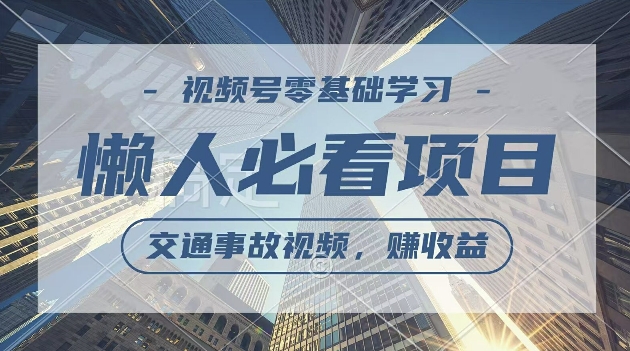 - 视频号零基础学习 -

懒人必看项目

交通事故视频，赚收益